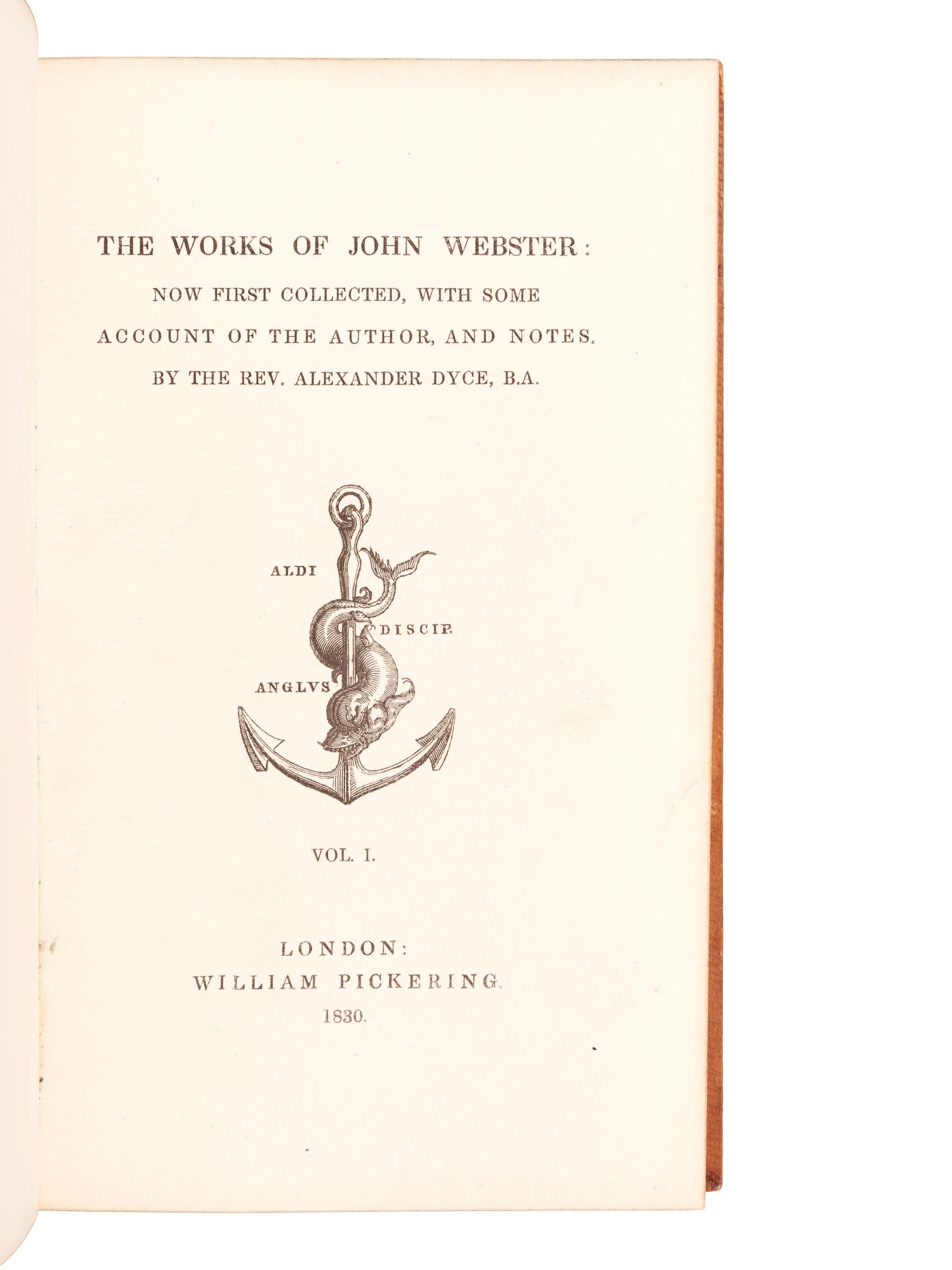 THE WORKS OF JOHN WEBSTER:
NOW FIRST COLLECTED, WITH SOME ACCOUNT OF THE AUTHOR, AND NOTES.
BY THE REV. ALEXANDER DYCE, B.A.

ALDI
DISCIP.
ANGLVS

VOL. I.

LONDON:
WILLIAM PICKERING.
1830.